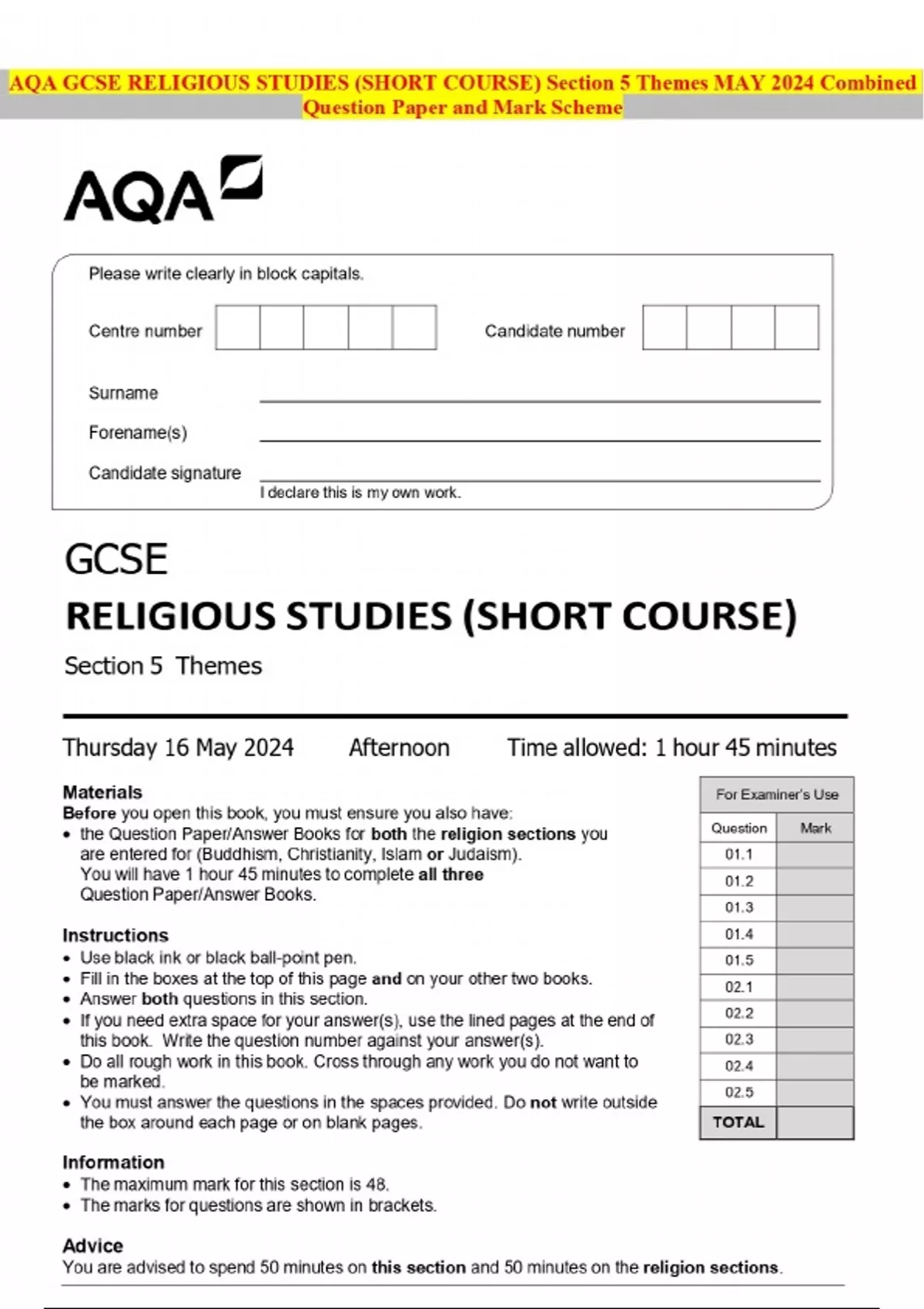 AQA GCSE RELIGIOUS STUDIES (SHORT COURSE) Section 5 Themes MAY 2024 Combined Question Paper and Mark Scheme

AQA

Please write clearly in block capitals.

Centre number

Candidate number

Surname

Forename(s)

Candidate signature

I declare this is my own work.

GCSE

RELIGIOUS STUDIES (SHORT COURSE)

Section 5 Themes

Thursday 16 May 2024 Afternoon Time allowed: 1 hour 45 minutes

Materials
Before you open this book, you must ensure you also have:
• the Question Paper/Answer Books for both the religion sections you are entered for (Buddhism, Christianity, Islam or Judaism). You will have 1 hour 45 minutes to complete all three Question Paper/Answer Books.

Instructions
• Use black ink or black ball-point pen.
• Fill in the boxes at the top of this page and on your other two books.
• Answer both questions in this section.
• If you need extra space for your answer(s), use the lined pages at the end of this book. Write the question number against your answer(s).
• Do all rough work in this book. Cross through any work you do not want to be marked.
• You must answer the questions in the spaces provided. Do not write outside the box around each page or on blank pages.

Information
• The maximum mark for this section is 48.
• The marks for questions are shown in brackets.

Advice
You are advised to spend 50 minutes on this section and 50 minutes on the religion sections.

For Examiner's Use

| Question | Mark |
|---|---|
| 01.1 | |
| 01.2 | |
| 01.3 | |
| 01.4 | |
| 01.5 | |
| 02.1 | |
| 02.2 | |
| 02.3 | |
| 02.4 | |
| 02.5 | |
| TOTAL | |